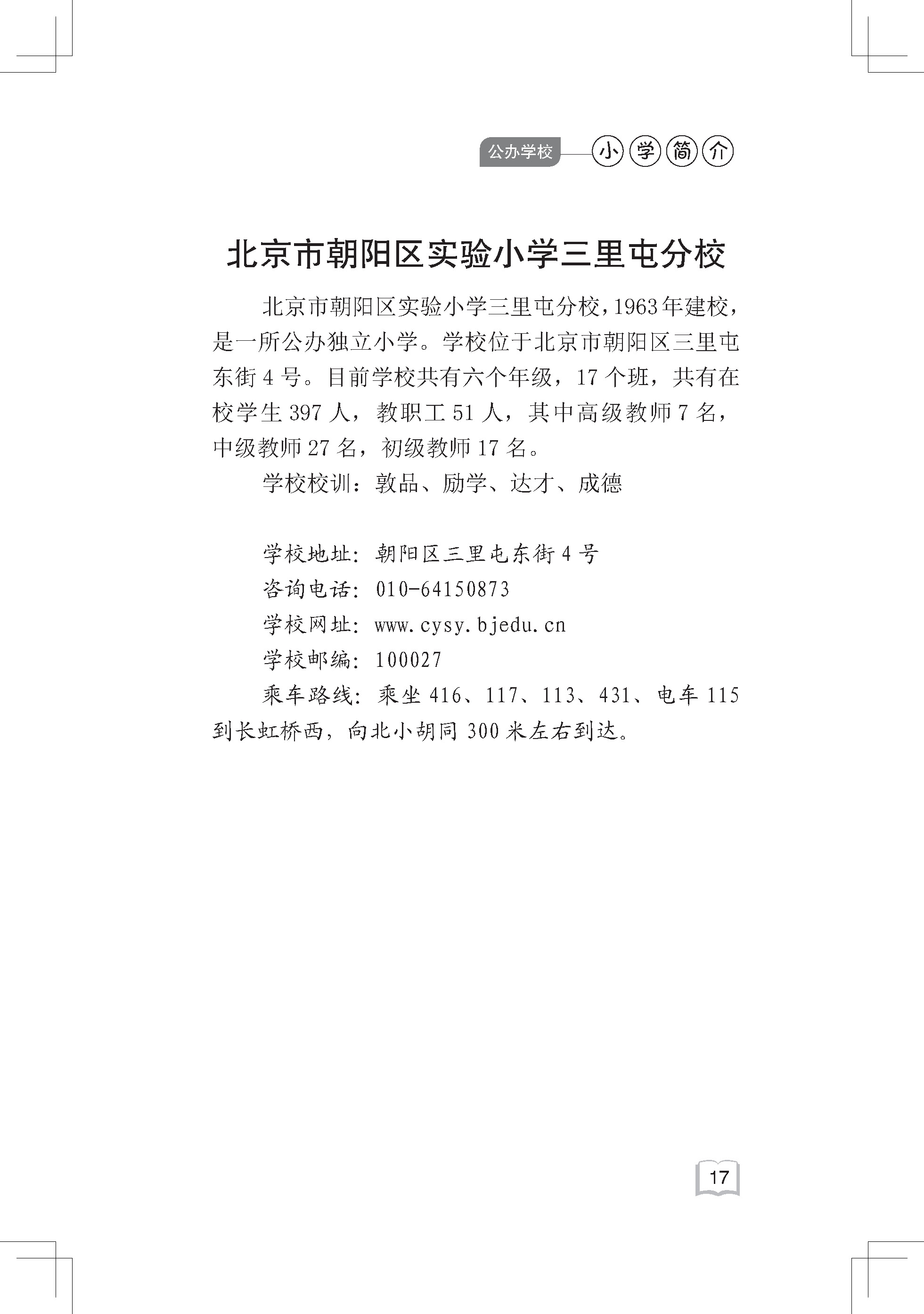 公办学校 小学简介

北京市朝阳区实验小学三里屯分校

北京市朝阳区实验小学三里屯分校，1963年建校，是一所公办独立小学。学校位于北京市朝阳区三里屯东街4号。目前学校共有六个年级，17个班，共有在校学生397人，教职工51人，其中高级教师7名，中级教师27名，初级教师17名。

学校校训：敦品、励学、达才、成德

学校地址：朝阳区三里屯东街4号
咨询电话：010-64150873
学校网址：www.cysy.bjedu.cn
学校邮编：100027
乘车路线：乘坐416、117、113、431、电车115到长虹桥西，向北小胡同300米左右到达。

17